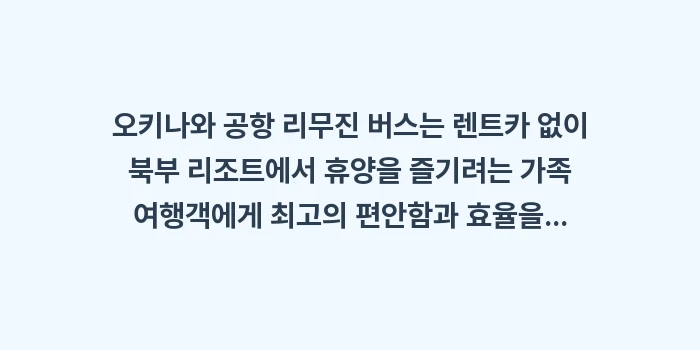 오키나와 공항 리무진 버스는 렌트카 없이 북부 리조트에서 휴양을 즐기려는 가족 여행객에게 최고의 편안함과 효율을...